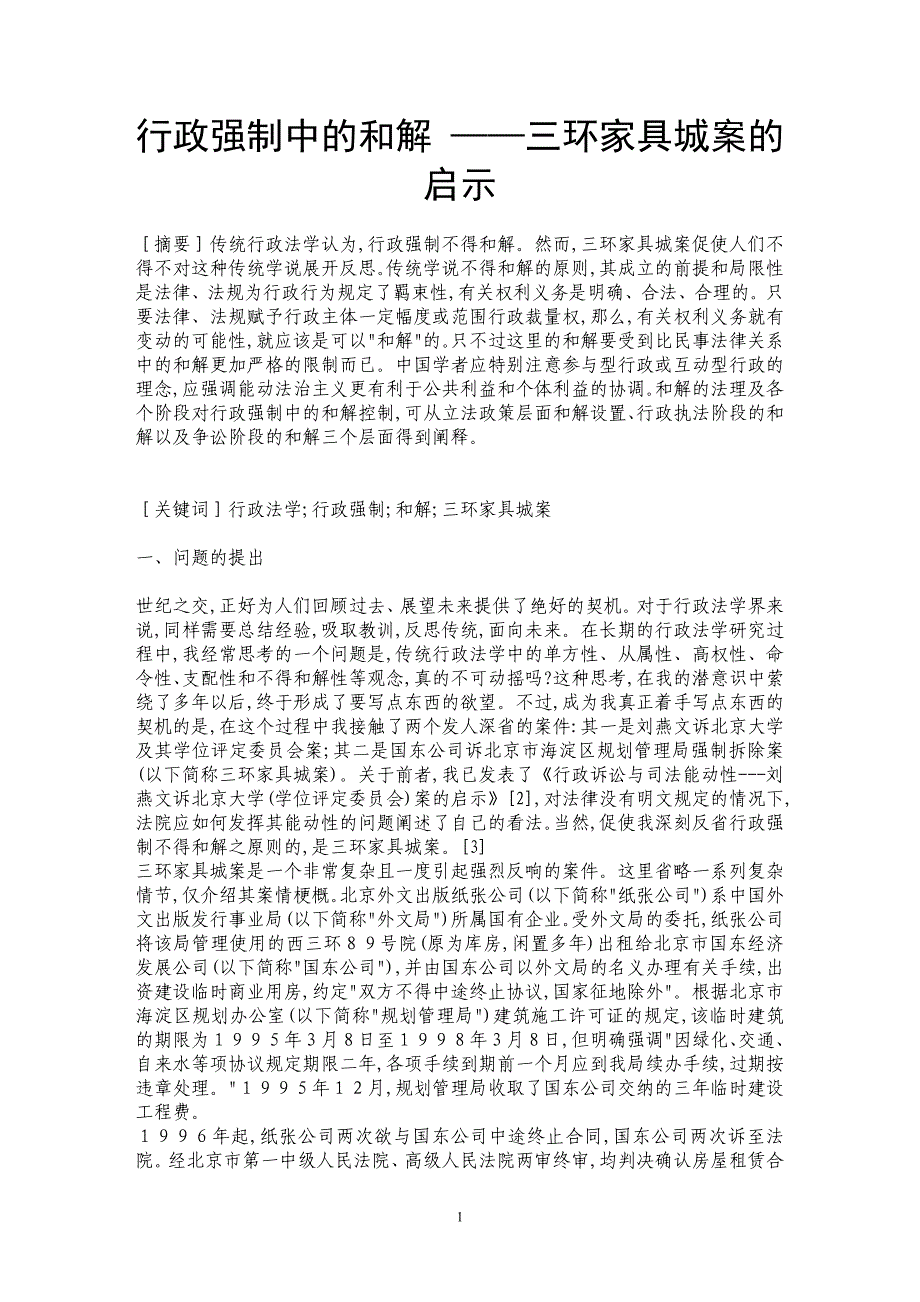 行政强制中的和解 ——三环家具城案的启示

［摘要］传统行政法学认为,行政强制不得和解。然而,三环家具城案促使人们不得不对这种传统学说展开反思。传统学说不得和解的原则,其成立的前提和局限性是法律、法规为行政行为规定了羁束性,有关权利义务是明确、合法、合理的。只要法律、法规赋予行政主体一定幅度或范围行政裁量权,那么,有关权利义务就有变动的可能性,就应该是可以"和解"的。只不过这里的和解要受到比民事法律关系中的和解更加严格的限制而已。中国学者应特别注意参与型行政或互动型行政的理念,应强调能动法治主义更有利于公共利益和个体利益的协调。和解的法理及各个阶段对行政强制中的和解控制,可从立法政策层面和解设置、行政执法阶段的和解以及争讼阶段的和解三个层面得到阐释。

［关键词］行政法学;行政强制;和解;三环家具城案

一、问题的提出

世纪之交,正好为人们回顾过去、展望未来提供了绝好的契机。对于行政法学界来说,同样需要总结经验,吸取教训,反思传统,面向未来。在长期的行政法学研究过程中,我经常思考的一个问题是,传统行政法学中的单方性、从属性、高权性、命令性、支配性和不得和解性等观念,真的不可动摇吗?这种思考,在我的潜意识中萦绕了多年以后,终于形成了要写点东西的欲望。不过,成为我真正着手写点东西的契机的是,在这个过程中我接触了两个发人深省的案件:其一是刘燕文诉北京大学及其学位评定委员会案;其二是国东公司诉北京市海淀区规划管理局强制拆除案(以下简称三环家具城案)。关于前者,我已发表了《行政诉讼与司法能动性---刘燕文诉北京大学(学位评定委员会)案的启示》[2],对法律没有明文规定的情况下,法院应如何发挥其能动性的问题阐述了自己的看法。当然,促使我深刻反省行政强制不得和解之原则的,是三环家具城案。[3]
三环家具城案是一个非常复杂且一度引起强烈反响的案件。这里省略一系列复杂情节,仅介绍其案情梗概。北京外文出版纸张公司(以下简称"纸张公司")系中国外文出版发行事业局(以下简称"外文局")所属国有企业。受外文局的委托,纸张公司将该局管理使用的西三环89号院(原为库房,闲置多年)出租给北京市国东经济发展公司(以下简称"国东公司"),并由国东公司以外文局的名义办理有关手续,出资建设临时商业用房,约定"双方不得中途终止协议,国家征地除外"。根据北京市海淀区规划办公室(以下简称"规划管理局")建筑施工许可证的规定,该临时建筑的期限为1995年3月8日至1998年3月8日,但明确强调"因绿化、交通、自来水等项协议规定期限二年,各项手续到期前一个月应到我局续办手续,过期按违章处理。"1995年12月,规划管理局收取了国东公司交纳的三年临时建设工程费。
1996年起,纸张公司两次欲与国东公司中途终止合同,国东公司两次诉至法院。经北京市第一中级人民法院、高级人民法院两审终审,均判决确认房屋租赁合

1